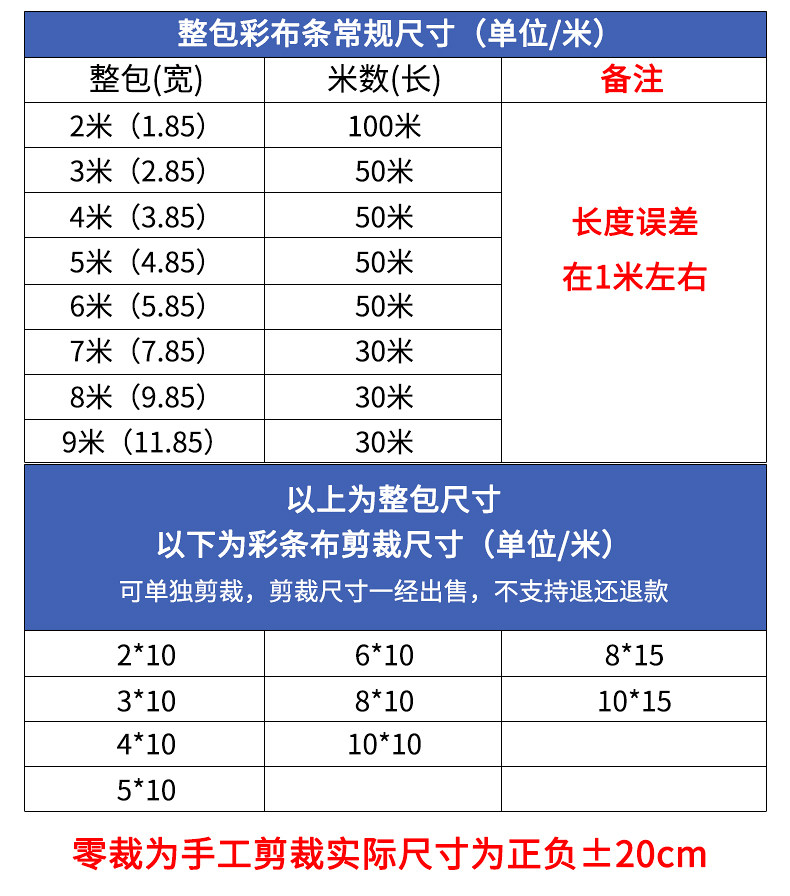 整包彩布条常规尺寸（单位/米）

| 整包(宽) | 米数(长) | 备注 |
|---|---|---|
| 2米（1.85） | 100米 | 长度误差在1米左右 |
| 3米（2.85） | 50米 | |
| 4米（3.85） | 50米 | |
| 5米（4.85） | 50米 | |
| 6米（5.85） | 50米 | |
| 7米（7.85） | 30米 | |
| 8米（9.85） | 30米 | |
| 9米（11.85） | 30米 | |

以上为整包尺寸
以下为彩条布剪裁尺寸（单位/米）
可单独剪裁，剪裁尺寸一经出售，不支持退还退款

| 2*10 | 6*10 | 8*15 |
|---|---|---|
| 3*10 | 8*10 | 10*15 |
| 4*10 | 10*10 | |
| 5*10 | | |

零裁为手工剪裁实际尺寸为正负±20cm